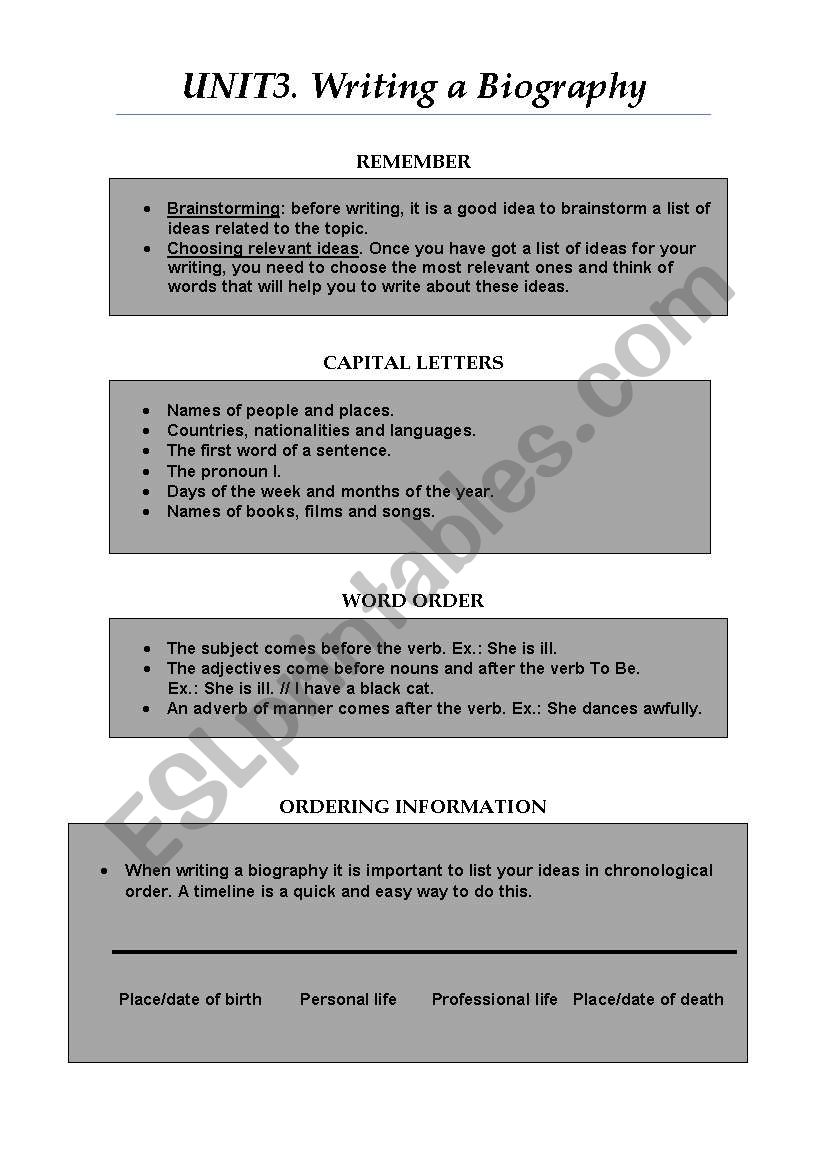 UNIT3. Writing a Biography

REMEMBER

- Brainstorming: before writing, it is a good idea to brainstorm a list of ideas related to the topic.
- Choosing relevant ideas. Once you have got a list of ideas for your writing, you need to choose the most relevant ones and think of words that will help you to write about these ideas.

CAPITAL LETTERS

- Names of people and places.
- Countries, nationalities and languages.
- The first word of a sentence.
- The pronoun I.
- Days of the week and months of the year.
- Names of books, films and songs.

WORD ORDER

- The subject comes before the verb. Ex.: She is ill.
- The adjectives come before nouns and after the verb To Be. Ex.: She is ill. // I have a black cat.
- An adverb of manner comes after the verb. Ex.: She dances awfully.

ORDERING INFORMATION

- When writing a biography it is important to list your ideas in chronological order. A timeline is a quick and easy way to do this.

Place/date of birth Personal life Professional life Place/date of death

ESLprintables.com